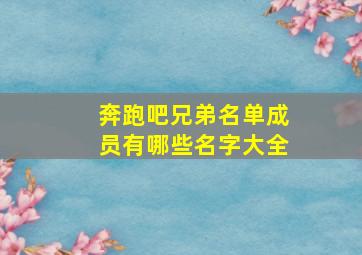 奔跑吧兄弟名单成员有哪些名字大全